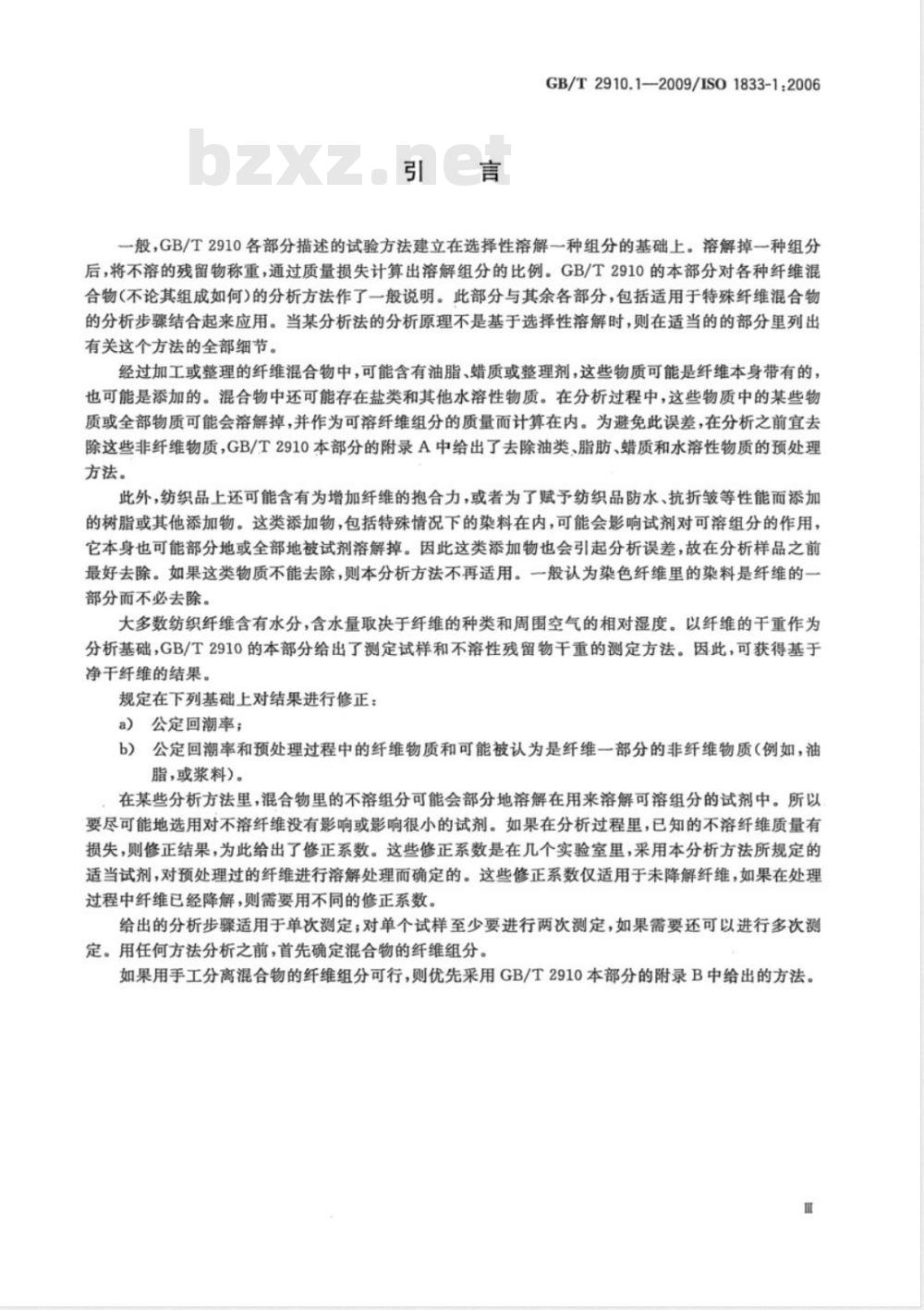 GB/T 2910.1—2009/ISO 1833-1:2006

bzxz.net

引　言

一般,GB/T 2910 各部分描述的试验方法建立在选择性溶解一种组分的基础上。溶解掉一种组分后,将不溶的残留物称重,通过质量损失计算出溶解组分的比例。GB/T 2910 的本部分对各种纤维混合物(不论其组成如何)的分析方法作了一般说明。此部分与其余各部分,包括适用于特殊纤维混合物的分析步骤结合起来应用。当某分析法的分析原理不是基于选择性溶解时,则在适当的部分里列出有关这个方法的全部细节。

经过加工或整理的纤维混合物中,可能含有油脂、蜡质或整理剂,这些物质可能是纤维本身带有的,也可能是添加的。混合物中还可能存在盐类和其他水溶性物质。在分析过程中,这些物质中的某些物质或全部物质可能会溶解掉,并作为可溶纤维组分的质量而计算在内。为避免此误差,在分析之前宜去除这些非纤维物质,GB/T 2910 本部分的附录 A 中给出了去除油类、脂肪、蜡质和水溶性物质的预处理方法。

此外,纺织品上还可能含有为增加纤维的抱合力,或者为了赋予纺织品防水、抗折皱等性能而添加的树脂或其他添加物。这类添加物,包括特殊情况下的染料在内,可能会影响试剂对可溶组分的作用,它本身也可能部分地或全部地被试剂溶解掉。因此这类添加物也会引起分析误差,故在分析样品之前最好去除。如果这类物质不能去除,则本分析方法不再适用。一般认为染色纤维里的染料是纤维的一部分而不必去除。

大多数纺织纤维含有水分,含水量取决于纤维的种类和周围空气的相对湿度。以纤维的干重作为分析基础,GB/T 2910 的本部分给出了测定试样和不溶性残留物干重的测定方法。因此,可获得基于净干纤维的结果。

规定在下列基础上对结果进行修正:

a)　公定回潮率;

b)　公定回潮率和预处理过程中的纤维物质和可能被认为是纤维一部分的非纤维物质(例如,油脂,或浆料)。

在某些分析方法里,混合物里的不溶组分可能会部分地溶解在用来溶解可溶组分的试剂中。所以要尽可能地选用对不溶纤维没有影响或影响很小的试剂。如果在分析过程里,已知的不溶纤维质量有损失,则修正结果,为此给出了修正系数。这些修正系数是在几个实验室里,采用本分析方法所规定的适当试剂,对预处理过的纤维进行溶解处理而确定的。这些修正系数仅适用于未降解纤维,如果在处理过程中纤维已经降解,则需要用不同的修正系数。

给出的分析步骤适用于单次测定;对单个试样至少要进行两次测定,如果需要还可以进行多次测定。用任何方法分析之前,首先确定混合物的纤维组分。

如果用手工分离混合物的纤维组分可行,则优先采用 GB/T 2910 本部分的附录 B 中给出的方法。

Ⅲ